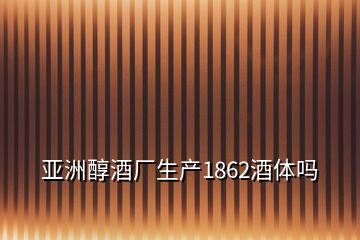 亚洲醇酒厂生产1862酒体吗